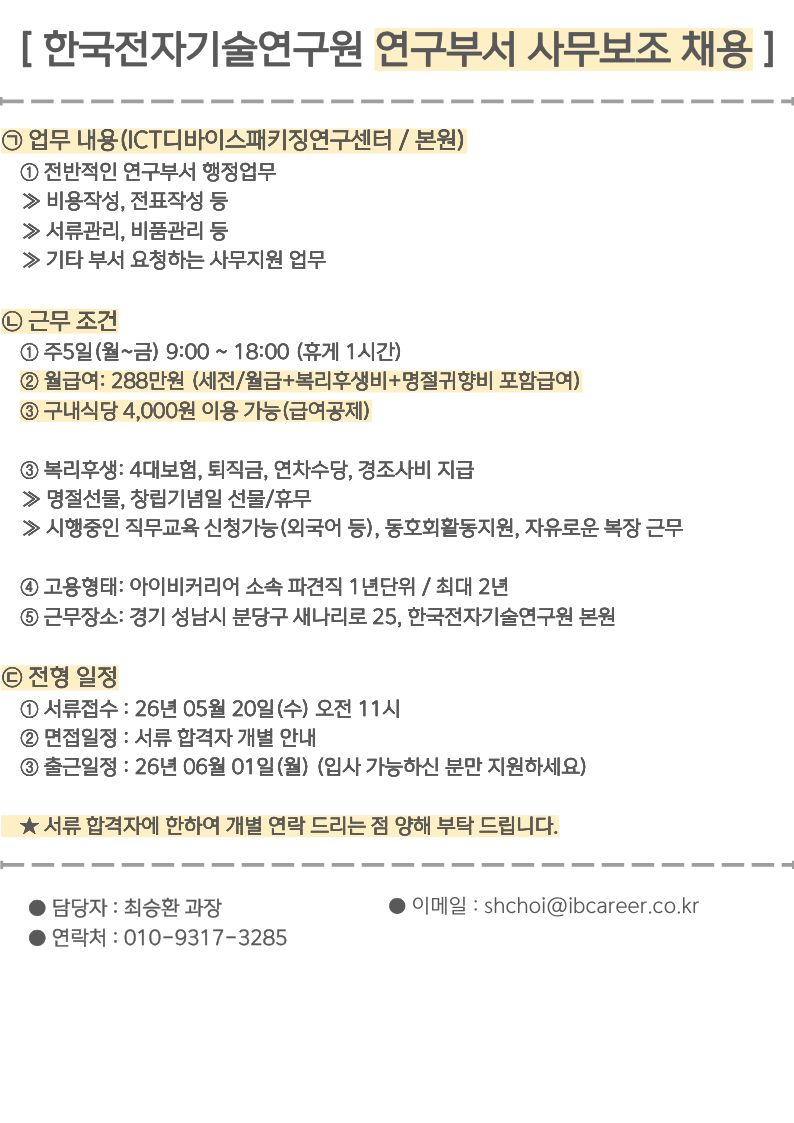 [ 한국전자기술연구원 연구부서 사무보조 채용 ]

㉠ 업무 내용(ICT디바이스패키징연구센터 / 본원)
① 전반적인 연구부서 행정업무
≫ 비용작성, 전표작성 등
≫ 서류관리, 비품관리 등
≫ 기타 부서 요청하는 사무지원 업무

㉡ 근무 조건
① 주5일(월~금) 9:00 ~ 18:00 (휴게 1시간)
② 월급여: 288만원 (세전/월급+복리후생비+명절귀향비 포함급여)
③ 구내식당 4,000원 이용 가능(급여공제)

③ 복리후생: 4대보험, 퇴직금, 연차수당, 경조사비 지급
≫ 명절선물, 창립기념일 선물/휴무
≫ 시행중인 직무교육 신청가능(외국어 등), 동호회활동지원, 자유로운 복장 근무

④ 고용형태: 아이비커리어 소속 파견직 1년단위 / 최대 2년
⑤ 근무장소: 경기 성남시 분당구 새나리로 25, 한국전자기술연구원 본원

㉢ 전형 일정
① 서류접수 : 26년 05월 20일(수) 오전 11시
② 면접일정 : 서류 합격자 개별 안내
③ 출근일정 : 26년 06월 01일(월) (입사 가능하신 분만 지원하세요)

★ 서류 합격자에 한하여 개별 연락 드리는 점 양해 부탁 드립니다.

● 담당자 : 최승환 과장
● 연락처 : 010-9317-3285

● 이메일 : shchoi@ibcareer.co.kr